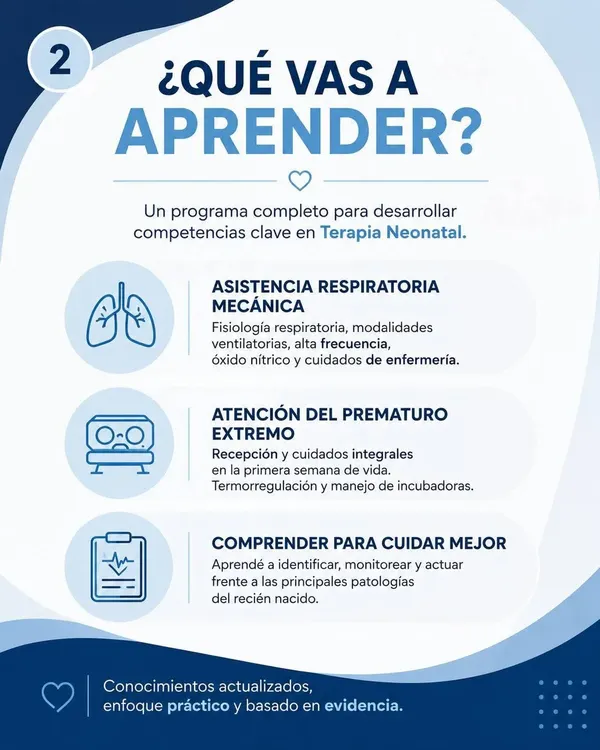 2

¿QUÉ VAS A APRENDER?

Un programa completo para desarrollar competencias clave en Terapia Neonatal.

ASISTENCIA RESPIRATORIA MECÁNICA
Fisiología respiratoria, modalidades ventilatorias, alta frecuencia, óxido nítrico y cuidados de enfermería.

ATENCIÓN DEL PREMATURO EXTREMO
Recepción y cuidados integrales en la primera semana de vida. Termorregulación y manejo de incubadoras.

COMPRENDER PARA CUIDAR MEJOR
Aprendé a identificar, monitorear y actuar frente a las principales patologías del recién nacido.

Conocimientos actualizados, enfoque práctico y basado en evidencia.